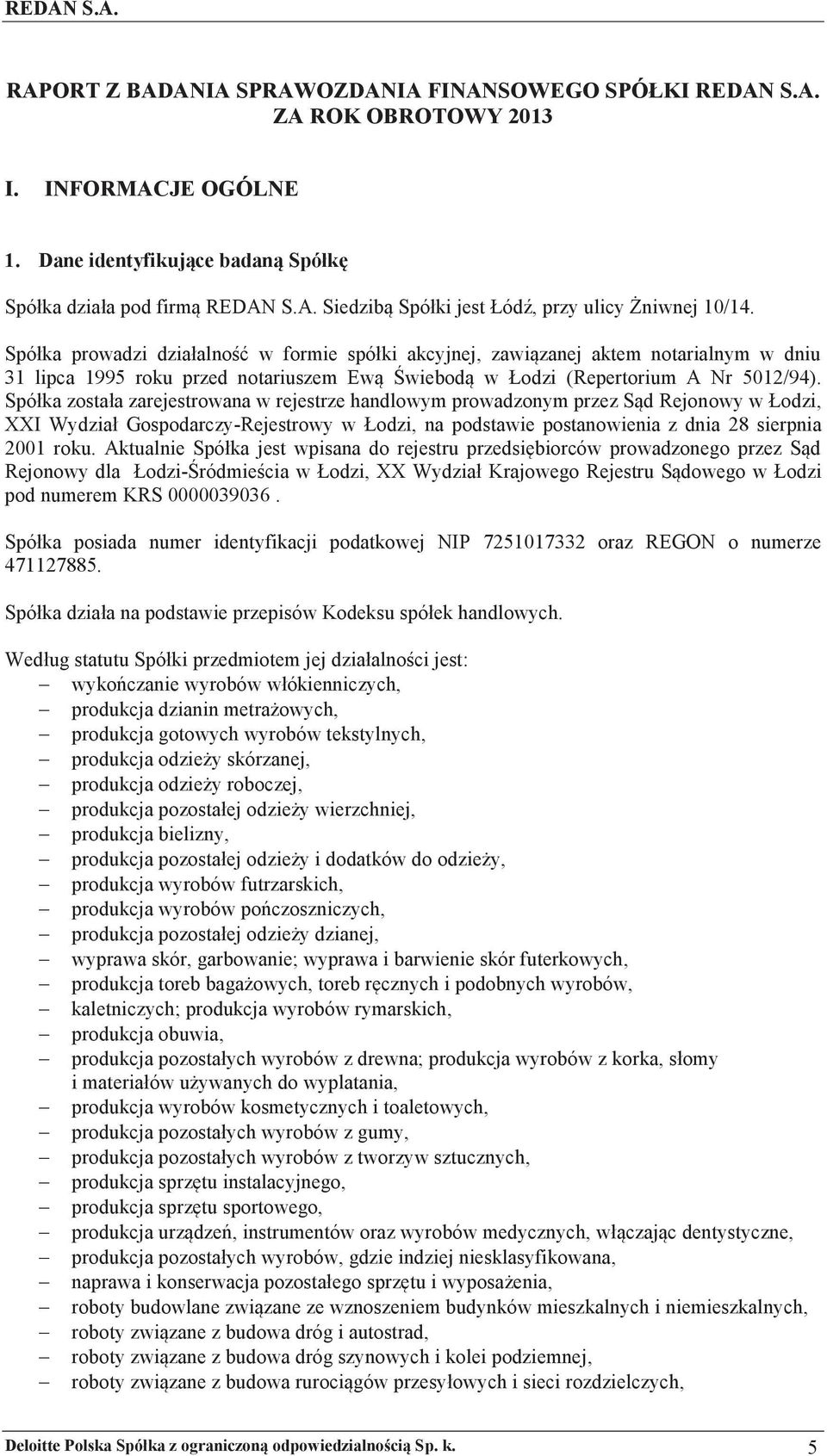 REDAN S.A.

RAPORT Z BADANIA SPRAWOZDANIA FINANSOWEGO SPÓŁKI REDAN S.A. ZA ROK OBROTOWY 2013

I. INFORMACJE OGÓLNE

1. Dane identyfikujące badaną Spółkę

Spółka działa pod firmą REDAN S.A. Siedzibą Spółki jest Łódź, przy ulicy Żniwnej 10/14.

Spółka prowadzi działalność w formie spółki akcyjnej, zawiązanej aktem notarialnym w dniu 31 lipca 1995 roku przed notariuszem Ewą Świebodą w Łodzi (Repertorium A Nr 5012/94). Spółka została zarejestrowana w rejestrze handlowym prowadzonym przez Sąd Rejonowy w Łodzi, XXI Wydział Gospodarczy-Rejestrowy w Łodzi, na podstawie postanowienia z dnia 28 sierpnia 2001 roku. Aktualnie Spółka jest wpisana do rejestru przedsiębiorców prowadzonego przez Sąd Rejonowy dla Łodzi-Śródmieścia w Łodzi, XX Wydział Krajowego Rejestru Sądowego w Łodzi pod numerem KRS 0000039036 .

Spółka posiada numer identyfikacji podatkowej NIP 7251017332 oraz REGON o numerze 471127885.

Spółka działa na podstawie przepisów Kodeksu spółek handlowych.

Według statutu Spółki przedmiotem jej działalności jest:
– wykończanie wyrobów włókienniczych,
– produkcja dzianin metrażowych,
– produkcja gotowych wyrobów tekstylnych,
– produkcja odzieży skórzanej,
– produkcja odzieży roboczej,
– produkcja pozostałej odzieży wierzchniej,
– produkcja bielizny,
– produkcja pozostałej odzieży i dodatków do odzieży,
– produkcja wyrobów futrzarskich,
– produkcja wyrobów pończoszniczych,
– produkcja pozostałej odzieży dzianej,
– wyprawa skór, garbowanie; wyprawa i barwienie skór futerkowych,
– produkcja toreb bagażowych, toreb ręcznych i podobnych wyrobów,
– kaletniczych; produkcja wyrobów rymarskich,
– produkcja obuwia,
– produkcja pozostałych wyrobów z drewna; produkcja wyrobów z korka, słomy i materiałów używanych do wyplatania,
– produkcja wyrobów kosmetycznych i toaletowych,
– produkcja pozostałych wyrobów z gumy,
– produkcja pozostałych wyrobów z tworzyw sztucznych,
– produkcja sprzętu instalacyjnego,
– produkcja sprzętu sportowego,
– produkcja urządzeń, instrumentów oraz wyrobów medycznych, włączając dentystyczne,
– produkcja pozostałych wyrobów, gdzie indziej niesklasyfikowana,
– naprawa i konserwacja pozostałego sprzętu i wyposażenia,
– roboty budowlane związane ze wznoszeniem budynków mieszkalnych i niemieszkalnych,
– roboty związane z budowa dróg i autostrad,
– roboty związane z budowa dróg szynowych i kolei podziemnej,
– roboty związane z budowa rurociągów przesyłowych i sieci rozdzielczych,

Deloitte Polska Spółka z ograniczoną odpowiedzialnością Sp. k. 5